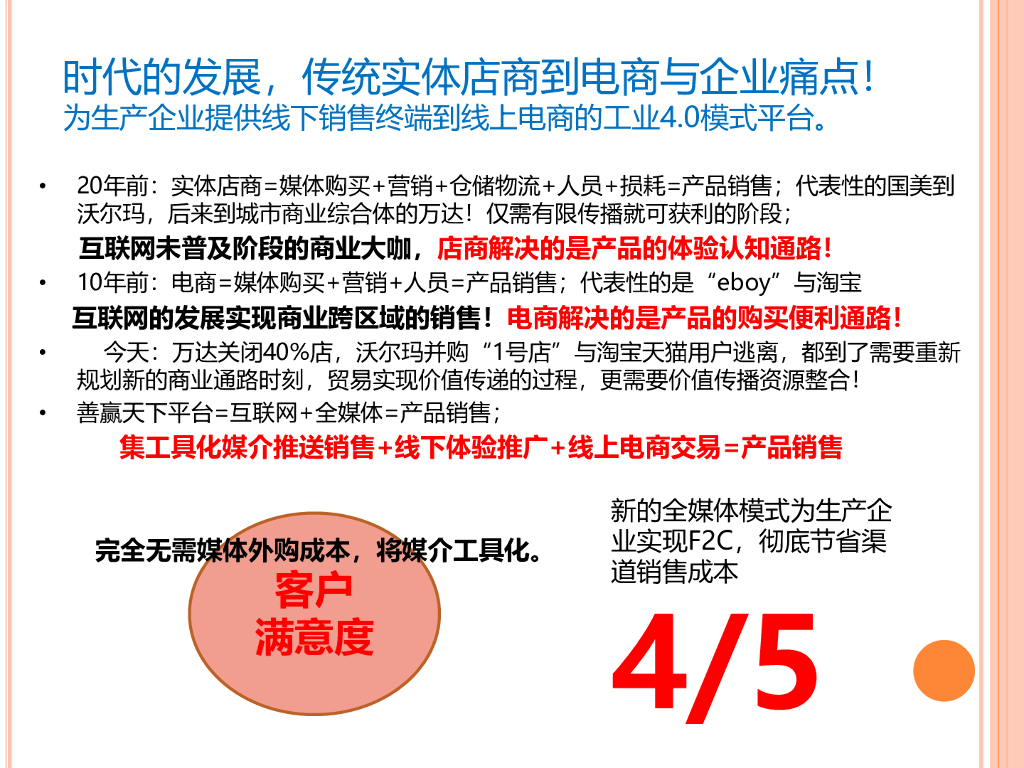 时代的发展，传统实体店商到电商与企业痛点！
为生产企业提供线下销售终端到线上电商的工业4.0模式平台。

• 20年前：实体店商=媒体购买+营销+仓储物流+人员+损耗=产品销售；代表性的国美到沃尔玛，后来到城市商业综合体的万达！仅需有限传播就可获利的阶段；

互联网未普及阶段的商业大咖，店商解决的是产品的体验认知通路！

• 10年前：电商=媒体购买+营销+人员=产品销售；代表性的是“eboy”与淘宝

互联网的发展实现商业跨区域的销售！电商解决的是产品的购买便利通路！

• 今天：万达关闭40%店，沃尔玛并购“1号店”与淘宝天猫用户逃离，都到了需要重新规划新的商业通路时刻，贸易实现价值传递的过程，更需要价值传播资源整合！

• 善赢天下平台=互联网+全媒体=产品销售；

集工具化媒介推送销售+线下体验推广+线上电商交易=产品销售

完全无需媒体外购成本，将媒介工具化。

客户
满意度

新的全媒体模式为生产企业实现F2C，彻底节省渠道销售成本

4/5